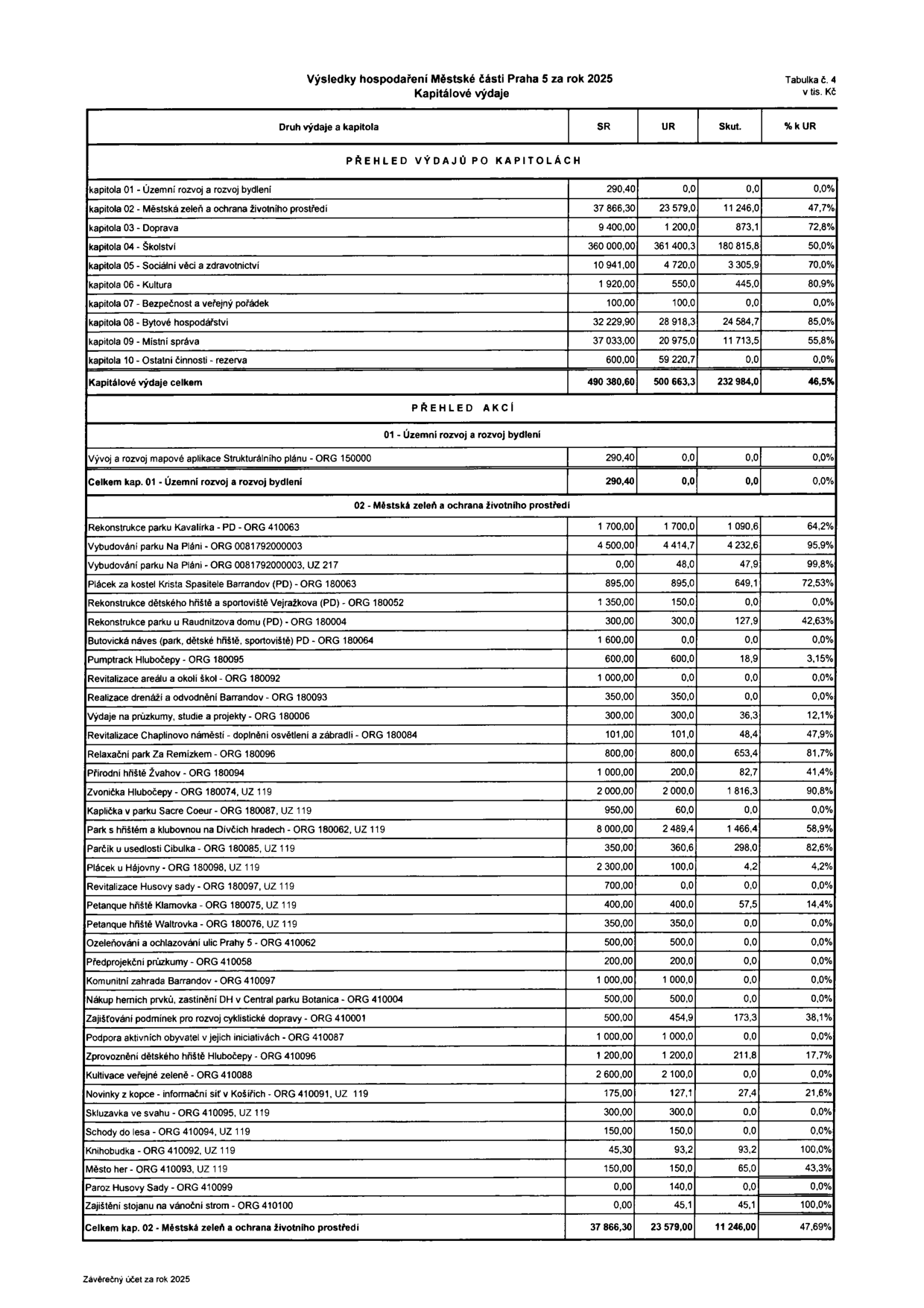 Výsledky hospodaření Městské části Praha 5 za rok 2025
Kapitálové výdaje

Tabulka č. 4
v tis. Kč

| Druh výdaje a kapitola | SR | UR | Skut. | % k UR |
|---|---|---|---|---|
| PŘEHLED VÝDAJŮ PO KAPITOLÁCH | | | | |
| kapitola 01 - Územní rozvoj a rozvoj bydlení | 290,40 | 0,0 | 0,0 | 0,0% |
| kapitola 02 - Městská zeleň a ochrana životního prostředí | 37 866,30 | 23 579,0 | 11 246,0 | 47,7% |
| kapitola 03 - Doprava | 9 400,00 | 1 200,0 | 873,1 | 72,8% |
| kapitola 04 - Školství | 360 000,00 | 361 400,3 | 180 815,8 | 50,0% |
| kapitola 05 - Sociální věci a zdravotnictví | 10 941,00 | 4 720,0 | 3 305,9 | 70,0% |
| kapitola 06 - Kultura | 1 920,00 | 550,0 | 445,0 | 80,9% |
| kapitola 07 - Bezpečnost a veřejný pořádek | 100,00 | 100,0 | 0,0 | 0,0% |
| kapitola 08 - Bytové hospodářství | 32 229,90 | 28 918,3 | 24 584,7 | 85,0% |
| kapitola 09 - Místní správa | 37 033,00 | 20 975,0 | 11 713,5 | 55,8% |
| kapitola 10 - Ostatní činnosti - rezerva | 600,00 | 59 220,7 | 0,0 | 0,0% |
| Kapitálové výdaje celkem | 490 380,60 | 500 663,3 | 232 984,0 | 46,5% |
| PŘEHLED AKCÍ | | | | |
| 01 - Územní rozvoj a rozvoj bydlení | | | | |
| Vývoj a rozvoj mapové aplikace Strukturálního plánu - ORG 150000 | 290,40 | 0,0 | 0,0 | 0,0% |
| Celkem kap. 01 - Územní rozvoj a rozvoj bydlení | 290,40 | 0,0 | 0,0 | 0,0% |
| 02 - Městská zeleň a ochrana životního prostředí | | | | |
| Rekonstrukce parku Kavalírka - PD - ORG 410063 | 1 700,00 | 1 700,0 | 1 090,6 | 64,2% |
| Vybudování parku Na Pláni - ORG 0081792000003 | 4 500,00 | 4 414,7 | 4 232,6 | 95,9% |
| Vybudování parku Na Pláni - ORG 0081792000003, UZ 217 | 0,00 | 48,0 | 47,9 | 99,8% |
| Plácek za kostel Krista Spasitele Barrandov (PD) - ORG 180063 | 895,00 | 895,0 | 649,1 | 72,53% |
| Rekonstrukce dětského hřiště a sportoviště Vejražkova (PD) - ORG 180052 | 1 350,00 | 150,0 | 0,0 | 0,0% |
| Rekonstrukce parku u Raudnitzova domu (PD) - ORG 180004 | 300,00 | 300,0 | 127,9 | 42,63% |
| Butovická náves (park, dětské hřiště, sportoviště) PD - ORG 180064 | 1 600,00 | 0,0 | 0,0 | 0,0% |
| Pumptrack Hlubočepy - ORG 180095 | 600,00 | 600,0 | 18,9 | 3,15% |
| Revitalizace areálu a okolí škol - ORG 180092 | 1 000,00 | 0,0 | 0,0 | 0,0% |
| Realizace drenáží a odvodnění Barrandov - ORG 180093 | 350,00 | 350,0 | 0,0 | 0,0% |
| Výdaje na průzkumy, studie a projekty - ORG 180006 | 300,00 | 300,0 | 36,3 | 12,1% |
| Revitalizace Chaplinovo náměstí - doplnění osvětlení a zábradlí - ORG 180084 | 101,00 | 101,0 | 48,4 | 47,9% |
| Relaxační park Za Remízkem - ORG 180096 | 800,00 | 800,0 | 653,4 | 81,7% |
| Přírodní hřiště Žvahov - ORG 180094 | 1 000,00 | 200,0 | 82,7 | 41,4% |
| Zvonička Hlubočepy - ORG 180074, UZ 119 | 2 000,00 | 2 000,0 | 1 816,3 | 90,8% |
| Kaplička v parku Sacre Coeur - ORG 180087, UZ 119 | 950,00 | 60,0 | 0,0 | 0,0% |
| Park s hřištěm a klubovnou na Dívčích hradech - ORG 180062, UZ 119 | 8 000,00 | 2 489,4 | 1 466,4 | 58,9% |
| Parčík u usedlosti Cibulka - ORG 180085, UZ 119 | 350,00 | 360,6 | 298,0 | 82,6% |
| Plácek u Hájovny - ORG 180098, UZ 119 | 2 300,00 | 100,0 | 4,2 | 4,2% |
| Revitalizace Husovy sady - ORG 180097, UZ 119 | 700,00 | 0,0 | 0,0 | 0,0% |
| Petanque hřiště Klamovka - ORG 180075, UZ 119 | 400,00 | 400,0 | 57,5 | 14,4% |
| Petanque hřiště Waltrovka - ORG 180076, UZ 119 | 350,00 | 350,0 | 0,0 | 0,0% |
| Ozeleňování a ochlazování ulic Prahy 5 - ORG 410062 | 500,00 | 500,0 | 0,0 | 0,0% |
| Předprojekční průzkumy - ORG 410058 | 200,00 | 200,0 | 0,0 | 0,0% |
| Komunitní zahrada Barrandov - ORG 410097 | 1 000,00 | 1 000,0 | 0,0 | 0,0% |
| Nákup herních prvků, zastínění DH v Central parku Botanica - ORG 410004 | 500,00 | 500,0 | 0,0 | 0,0% |
| Zajišťování podmínek pro rozvoj cyklistické dopravy - ORG 410001 | 500,00 | 454,9 | 173,3 | 38,1% |
| Podpora aktivních obyvatel v jejich iniciativách - ORG 410087 | 1 000,00 | 1 000,0 | 0,0 | 0,0% |
| Zprovoznění dětského hřiště Hlubočepy - ORG 410096 | 1 200,00 | 1 200,0 | 211,8 | 17,7% |
| Kultivace veřejné zeleně - ORG 410088 | 2 600,00 | 2 100,0 | 0,0 | 0,0% |
| Novinky z kopce - informační síť v Košířích - ORG 410091, UZ 119 | 175,00 | 127,1 | 27,4 | 21,6% |
| Skluzavka ve svahu - ORG 410095, UZ 119 | 300,00 | 300,0 | 0,0 | 0,0% |
| Schody do lesa - ORG 410094, UZ 119 | 150,00 | 150,0 | 0,0 | 0,0% |
| Knihobudka - ORG 410092, UZ 119 | 45,30 | 93,2 | 93,2 | 100,0% |
| Město her - ORG 410093, UZ 119 | 150,00 | 150,0 | 65,0 | 43,3% |
| Paroz Husovy Sady - ORG 410099 | 0,00 | 140,0 | 0,0 | 0,0% |
| Zajištění stojanu na vánoční strom - ORG 410100 | 0,00 | 45,1 | 45,1 | 100,0% |
| Celkem kap. 02 - Městská zeleň a ochrana životního prostředí | 37 866,30 | 23 579,00 | 11 246,00 | 47,69% |

Závěrečný účet za rok 2025